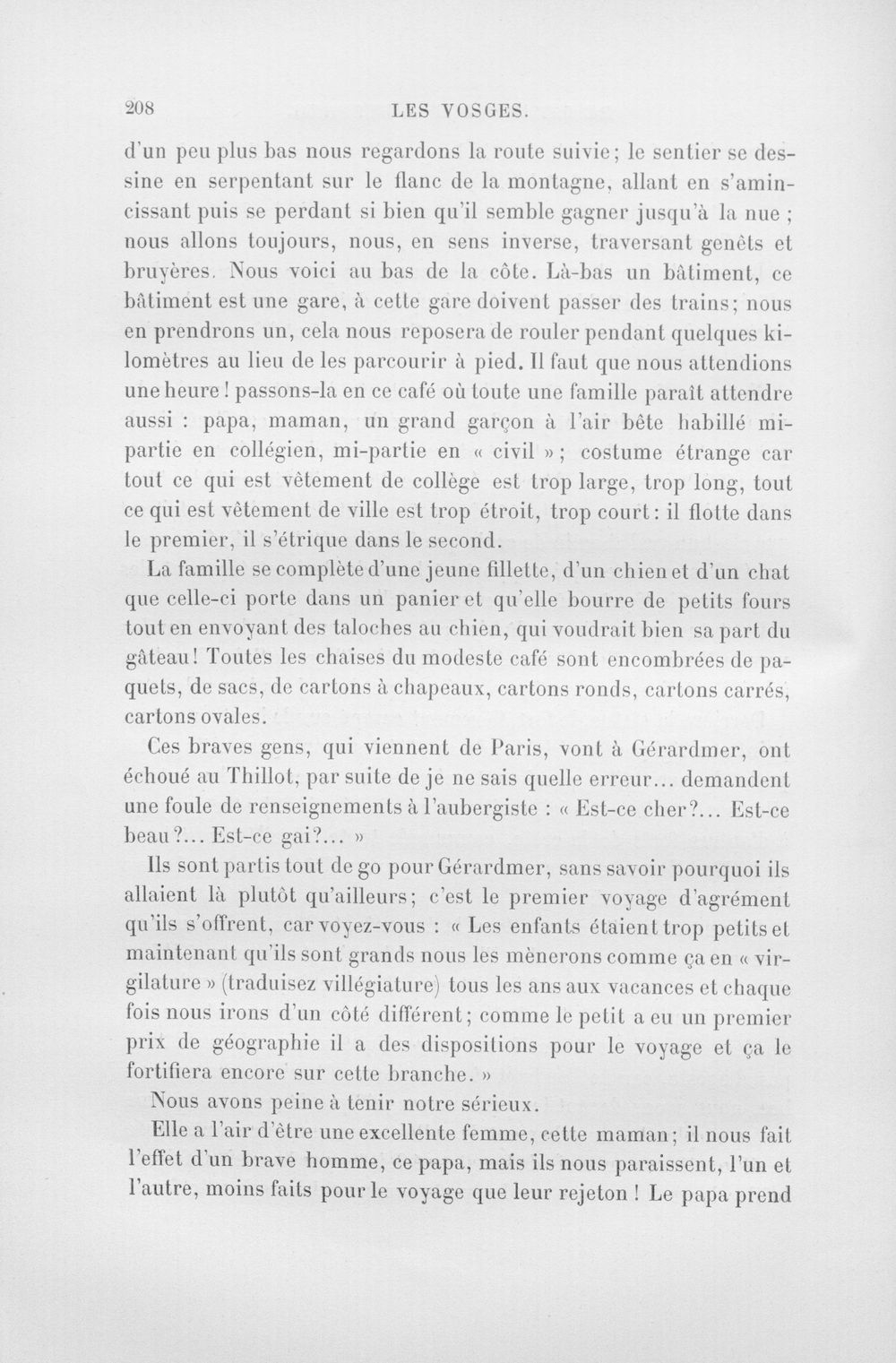 208 LES VOSGES.

d'un peu plus bas nous regardons la route suivie; le sentier se dessine en serpentant sur le flanc de la montagne, allant en s'amincissant puis se perdant si bien qu'il semble gagner jusqu'à la nue ; nous allons toujours, nous, en sens inverse, traversant genêts et bruyères. Nous voici au bas de la côte. Là-bas un bâtiment, ce bâtiment est une gare, à cette gare doivent passer des trains; nous en prendrons un, cela nous reposera de rouler pendant quelques kilomètres au lieu de les parcourir à pied. Il faut que nous attendions une heure! passons-la en ce café où toute une famille paraît attendre aussi : papa, maman, un grand garçon à l'air bête habillé mi-partie en collégien, mi-partie en « civil »; costume étrange car tout ce qui est vêtement de collège est trop large, trop long, tout ce qui est vêtement de ville est trop étroit, trop court: il flotte dans le premier, il s'étrique dans le second.

La famille se complète d'une jeune fillette, d'un chien et d'un chat que celle-ci porte dans un panier et qu'elle bourre de petits fours tout en envoyant des taloches au chien, qui voudrait bien sa part du gâteau! Toutes les chaises du modeste café sont encombrées de paquets, de sacs, de cartons à chapeaux, cartons ronds, cartons carrés, cartons ovales.

Ces braves gens, qui viennent de Paris, vont à Gérardmer, ont échoué au Thillot, par suite de je ne sais quelle erreur... demandent une foule de renseignements à l'aubergiste : « Est-ce cher?... Est-ce beau?... Est-ce gai?... »

Ils sont partis tout de go pour Gérardmer, sans savoir pourquoi ils allaient là plutôt qu'ailleurs; c'est le premier voyage d'agrément qu'ils s'offrent, car voyez-vous : « Les enfants étaient trop petits et maintenant qu'ils sont grands nous les mènerons comme ça en « virgilature » (traduisez villégiature) tous les ans aux vacances et chaque fois nous irons d'un côté différent; comme le petit a eu un premier prix de géographie il a des dispositions pour le voyage et ça le fortifiera encore sur cette branche. »

Nous avons peine à tenir notre sérieux.

Elle a l'air d'être une excellente femme, cette maman; il nous fait l'effet d'un brave homme, ce papa, mais ils nous paraissent, l'un et l'autre, moins faits pour le voyage que leur rejeton ! Le papa prend